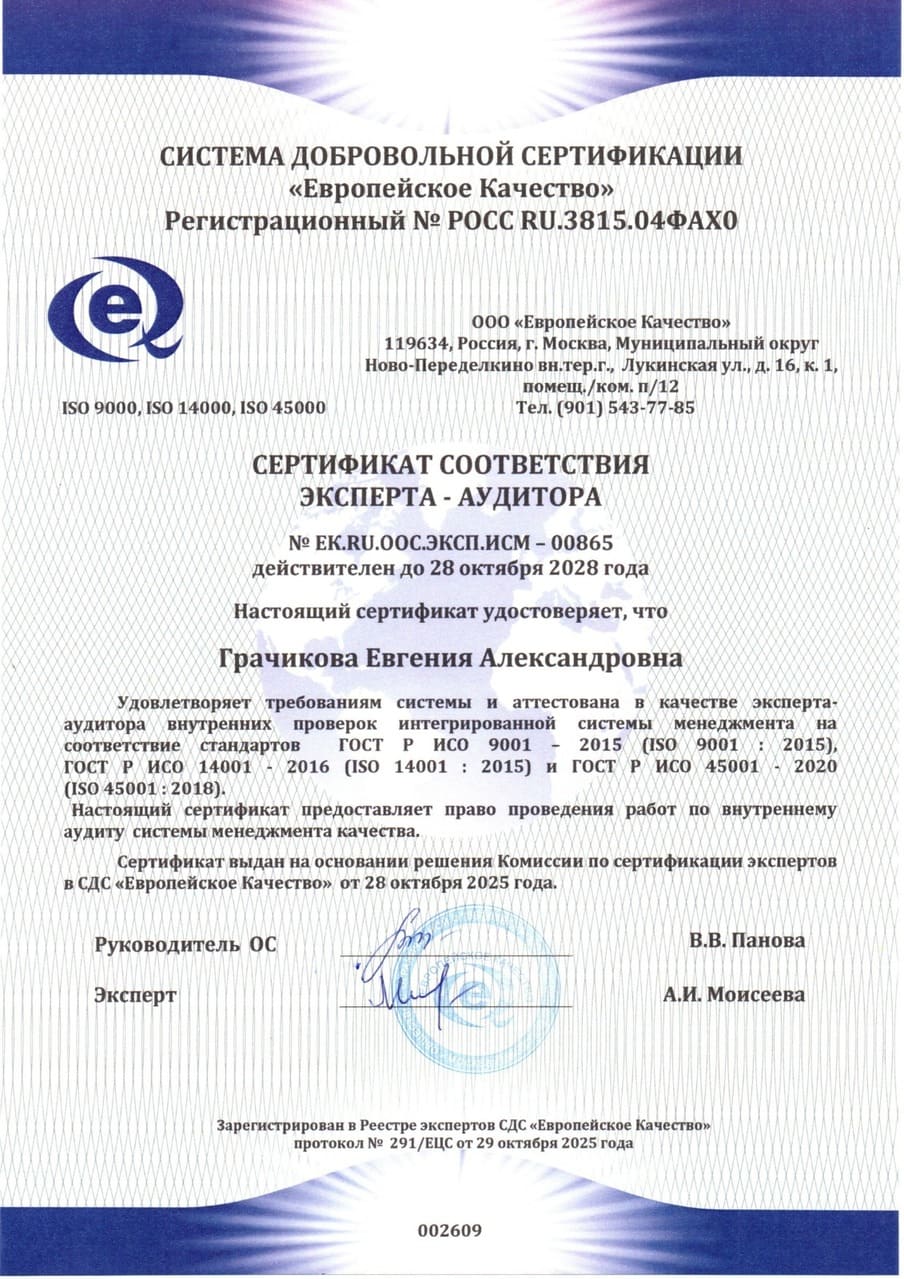 СИСТЕМА ДОБРОВОЛЬНОЙ СЕРТИФИКАЦИИ
«Европейское Качество»
Регистрационный № РОСС RU.3815.04ФАХ0

ISO 9000, ISO 14000, ISO 45000

ООО «Европейское Качество»
119634, Россия, г. Москва, Муниципальный округ Ново-Переделкино вн.тер.г., Лукинская ул., д. 16, к. 1, помещ./ком. п/12
Тел. (901) 543-77-85

СЕРТИФИКАТ СООТВЕТСТВИЯ
ЭКСПЕРТА - АУДИТОРА

№ ЕК.RU.ООС.ЭКСП.ИСМ – 00865
действителен до 28 октября 2028 года

Настоящий сертификат удостоверяет, что

Грачикова Евгения Александровна

Удовлетворяет требованиям системы и аттестована в качестве эксперта-аудитора внутренних проверок интегрированной системы менеджмента на соответствие стандартов ГОСТ Р ИСО 9001 – 2015 (ISO 9001 : 2015), ГОСТ Р ИСО 14001 - 2016 (ISO 14001 : 2015) и ГОСТ Р ИСО 45001 - 2020 (ISO 45001 : 2018).
Настоящий сертификат предоставляет право проведения работ по внутреннему аудиту системы менеджмента качества.

Сертификат выдан на основании решения Комиссии по сертификации экспертов в СДС «Европейское Качество» от 28 октября 2025 года.

Руководитель ОС В.В. Панова

Эксперт А.И. Моисеева

Зарегистрирован в Реестре экспертов СДС «Европейское Качество»
протокол № 291/ЕЦС от 29 октября 2025 года

002609